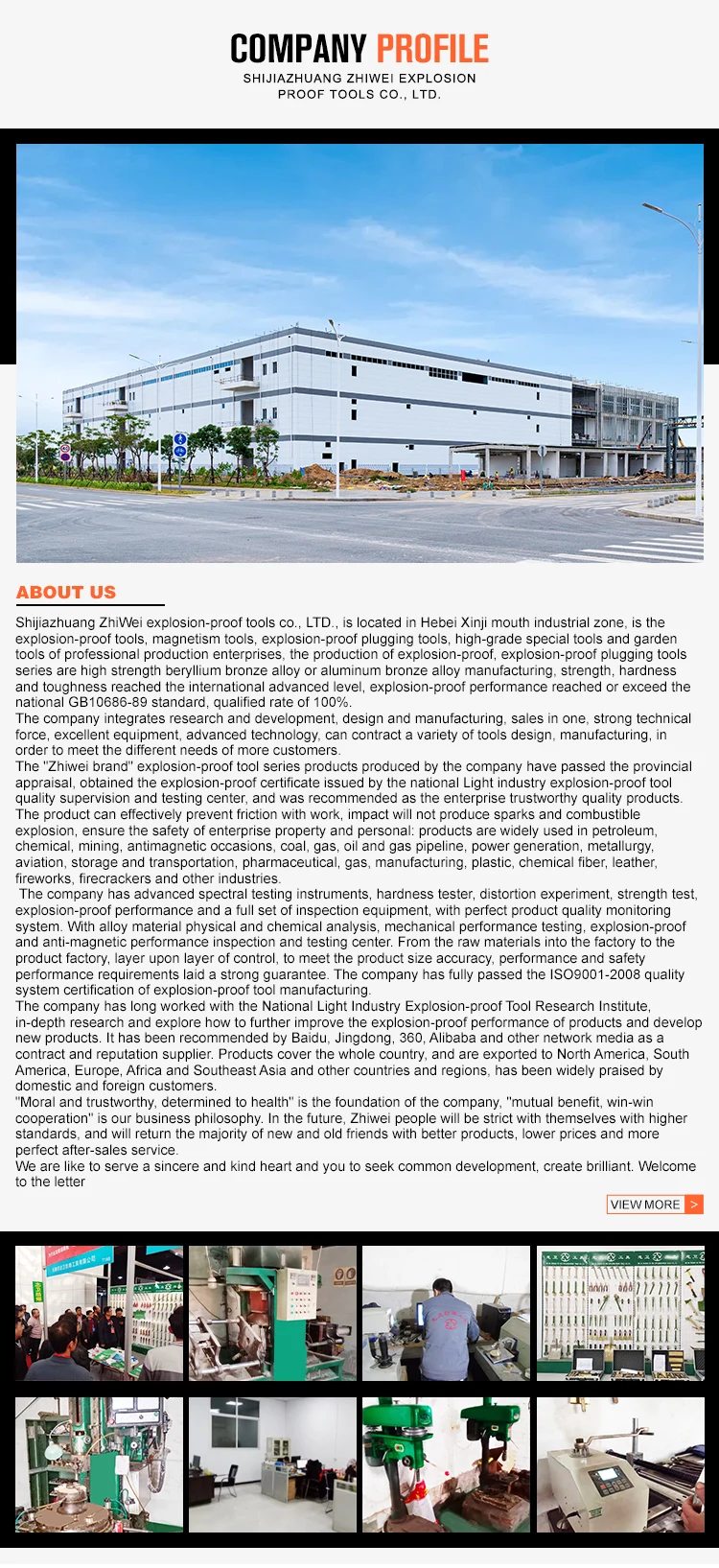 COMPANY PROFILE
SHIJIAZHUANG ZHIWEI EXPLOSION PROOF TOOLS CO., LTD.

ABOUT US

Shijiazhuang ZhiWei explosion-proof tools co., LTD., is located in Hebei Xinji mouth industrial zone, is the explosion-proof tools, magnetism tools, explosion-proof plugging tools, high-grade special tools and garden tools of professional production enterprises, the production of explosion-proof, explosion-proof plugging tools series are high strength beryllium bronze alloy or aluminum bronze alloy manufacturing, strength, hardness and toughness reached the international advanced level, explosion-proof performance reached or exceed the national GB10686-89 standard, qualified rate of 100%.
The company integrates research and development, design and manufacturing, sales in one, strong technical force, excellent equipment, advanced technology, can contract a variety of tools design, manufacturing, in order to meet the different needs of more customers.
The "Zhiwei brand" explosion-proof tool series products produced by the company have passed the provincial appraisal, obtained the explosion-proof certificate issued by the national Light industry explosion-proof tool quality supervision and testing center, and was recommended as the enterprise trustworthy quality products. The product can effectively prevent friction with work, impact will not produce sparks and combustible explosion, ensure the safety of enterprise property and personal: products are widely used in petroleum, chemical, mining, antimagnetic occasions, coal, gas, oil and gas pipeline, power generation, metallurgy, aviation, storage and transportation, pharmaceutical, gas, manufacturing, plastic, chemical fiber, leather, fireworks, firecrackers and other industries.
The company has advanced spectral testing instruments, hardness tester, distortion experiment, strength test, explosion-proof performance and a full set of inspection equipment, with perfect product quality monitoring system. With alloy material physical and chemical analysis, mechanical performance testing, explosion-proof and anti-magnetic performance inspection and testing center. From the raw materials into the factory to the product factory, layer upon layer of control, to meet the product size accuracy, performance and safety performance requirements laid a strong guarantee. The company has fully passed the ISO9001-2008 quality system certification of explosion-proof tool manufacturing.
The company has long worked with the National Light Industry Explosion-proof Tool Research Institute, in-depth research and explore how to further improve the explosion-proof performance of products and develop new products. It has been recommended by Baidu, Jingdong, 360, Alibaba and other network media as a contract and reputation supplier. Products cover the whole country, and are exported to North America, South America, Europe, Africa and Southeast Asia and other countries and regions, has been widely praised by domestic and foreign customers.
"Moral and trustworthy, determined to health" is the foundation of the company, "mutual benefit, win-win cooperation" is our business philosophy. In the future, Zhiwei people will be strict with themselves with higher standards, and will return the majority of new and old friends with better products, lower prices and more perfect after-sales service.
We are like to serve a sincere and kind heart and you to seek common development, create brilliant. Welcome to the letter

VIEW MORE >